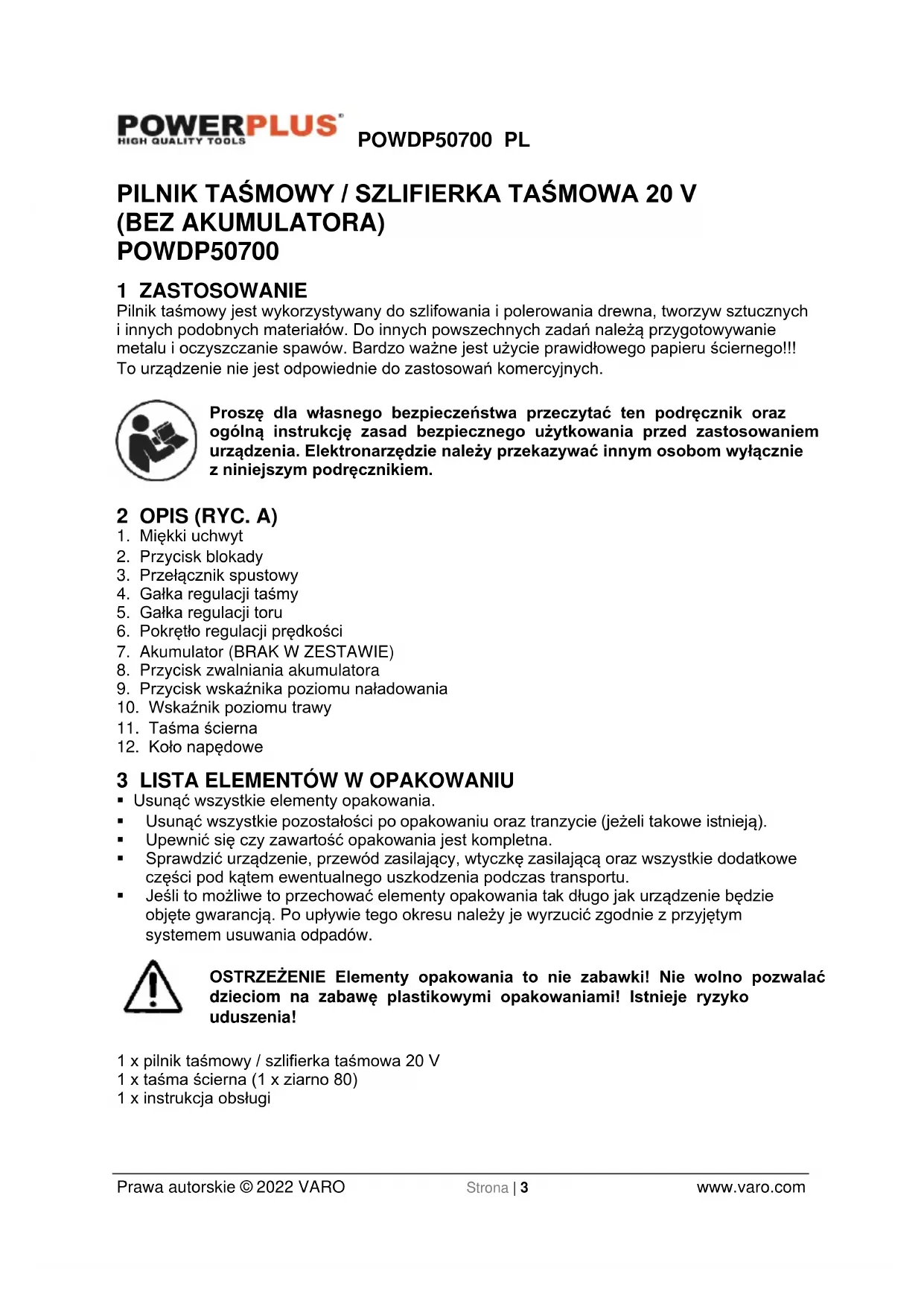 POWERPLUS HIGH QUALITY TOOLS POWDP50700 PL

PILNIK TAŚMOWY / SZLIFIERKA TAŚMOWA 20 V (BEZ AKUMULATORA) POWDP50700

1 ZASTOSOWANIE
Pilnik taśmowy jest wykorzystywany do szlifowania i polerowania drewna, tworzyw sztucznych i innych podobnych materiałów. Do innych powszechnych zadań należą przygotowywanie metalu i oczyszczanie spawów. Bardzo ważne jest użycie prawidłowego papieru ściernego!!! To urządzenie nie jest odpowiednie do zastosowań komercyjnych.

Proszę dla własnego bezpieczeństwa przeczytać ten podręcznik oraz ogólną instrukcję zasad bezpiecznego użytkowania przed zastosowaniem urządzenia. Elektronarzędzie należy przekazywać innym osobom wyłącznie z niniejszym podręcznikiem.

2 OPIS (RYC. A)
1. Miękki uchwyt
2. Przycisk blokady
3. Przełącznik spustowy
4. Gałka regulacji taśmy
5. Gałka regulacji toru
6. Pokrętło regulacji prędkości
7. Akumulator (BRAK W ZESTAWIE)
8. Przycisk zwalniania akumulatora
9. Przycisk wskaźnika poziomu naładowania
10. Wskaźnik poziomu trawy
11. Taśma ścierna
12. Koło napędowe

3 LISTA ELEMENTÓW W OPAKOWANIU
▪ Usunąć wszystkie elementy opakowania.
▪ Usunąć wszystkie pozostałości po opakowaniu oraz tranzycie (jeżeli takowe istnieją).
▪ Upewnić się czy zawartość opakowania jest kompletna.
▪ Sprawdzić urządzenie, przewód zasilający, wtyczkę zasilającą oraz wszystkie dodatkowe części pod kątem ewentualnego uszkodzenia podczas transportu.
▪ Jeśli to możliwe to przechować elementy opakowania tak długo jak urządzenie będzie objęte gwarancją. Po upływie tego okresu należy je wyrzucić zgodnie z przyjętym systemem usuwania odpadów.

OSTRZEŻENIE Elementy opakowania to nie zabawki! Nie wolno pozwalać dzieciom na zabawę plastikowymi opakowaniami! Istnieje ryzyko uduszenia!

1 x pilnik taśmowy / szlifierka taśmowa 20 V
1 x taśma ścierna (1 x ziarno 80)
1 x instrukcja obsługi

Prawa autorskie © 2022 VARO Strona | 3 www.varo.com